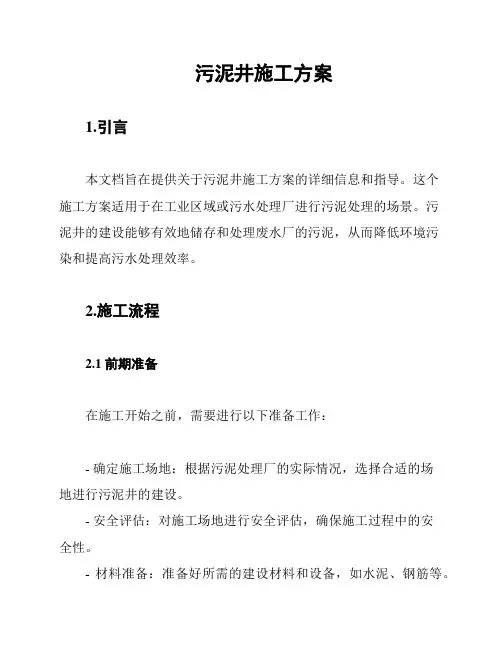 污泥井施工方案

1.引言

本文档旨在提供关于污泥井施工方案的详细信息和指导。这个施工方案适用于在工业区域或污水处理厂进行污泥处理的场景。污泥井的建设能够有效地储存和处理废水厂的污泥，从而降低环境污染和提高污水处理效率。

2.施工流程

2.1 前期准备

在施工开始之前，需要进行以下准备工作：

- 确定施工场地：根据污泥处理厂的实际情况，选择合适的场地进行污泥井的建设。
- 安全评估：对施工场地进行安全评估，确保施工过程中的安全性。
- 材料准备：准备好所需的建设材料和设备，如水泥、钢筋等。